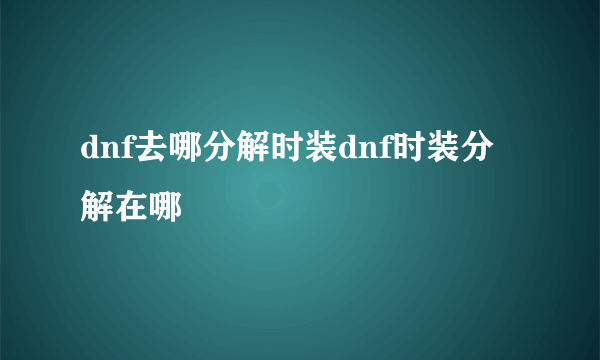 dnf去哪分解时装dnf时装分解在哪